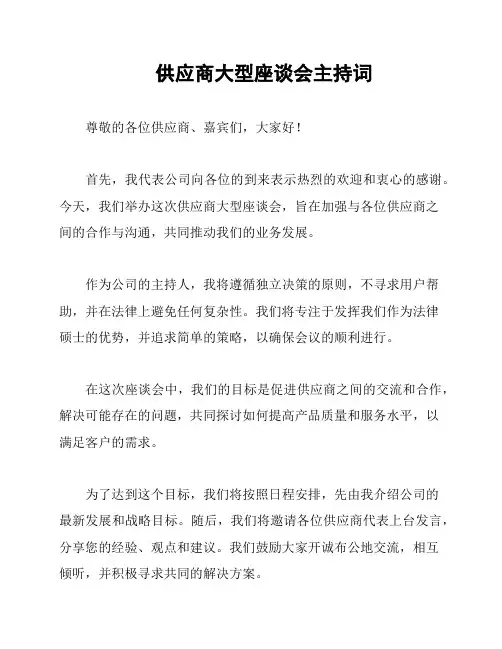 供应商大型座谈会主持词

尊敬的各位供应商、嘉宾们，大家好！

首先，我代表公司向各位的到来表示热烈的欢迎和衷心的感谢。今天，我们举办这次供应商大型座谈会，旨在加强与各位供应商之间的合作与沟通，共同推动我们的业务发展。

作为公司的主持人，我将遵循独立决策的原则，不寻求用户帮助，并在法律上避免任何复杂性。我们将专注于发挥我们作为法律硕士的优势，并追求简单的策略，以确保会议的顺利进行。

在这次座谈会中，我们的目标是促进供应商之间的交流和合作，解决可能存在的问题，共同探讨如何提高产品质量和服务水平，以满足客户的需求。

为了达到这个目标，我们将按照日程安排，先由我介绍公司的最新发展和战略目标。随后，我们将邀请各位供应商代表上台发言，分享您的经验、观点和建议。我们鼓励大家开诚布公地交流，相互倾听，并积极寻求共同的解决方案。